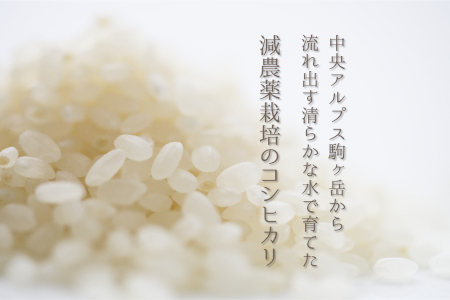 中央アルプス駒ヶ岳から
流れ出す清らかな水で育てた
減農薬栽培のコシヒカリ